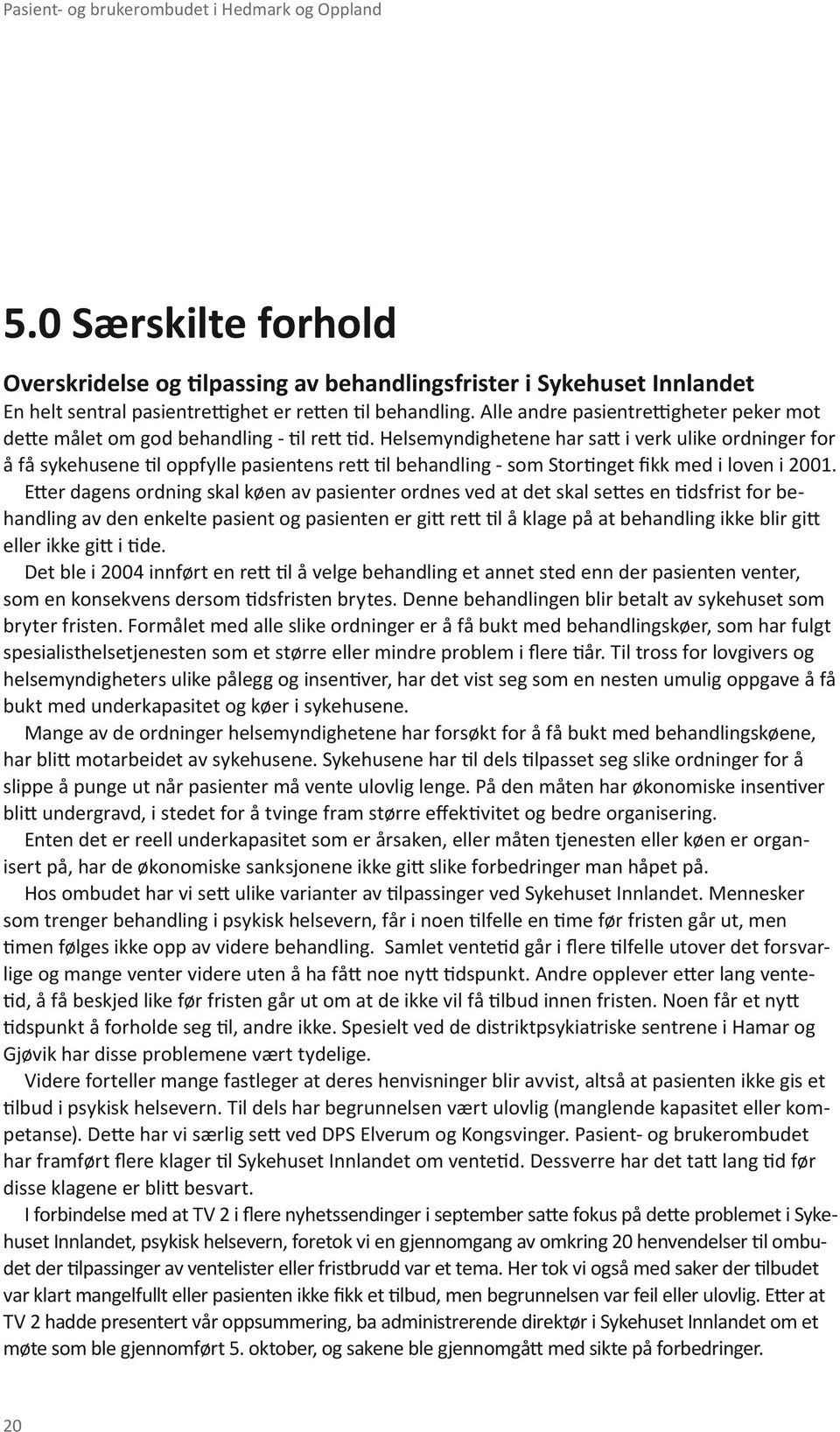 Pasient- og brukerombudet i Hedmark og Oppland

5.0 Særskilte forhold

Overskridelse og tilpassing av behandlingsfrister i Sykehuset Innlandet

En helt sentral pasientrettighet er retten til behandling. Alle andre pasientrettigheter peker mot dette målet om god behandling - til rett tid. Helsemyndighetene har satt i verk ulike ordninger for å få sykehusene til oppfylle pasientens rett til behandling - som Stortinget fikk med i loven i 2001.

Etter dagens ordning skal køen av pasienter ordnes ved at det skal settes en tidsfrist for behandling av den enkelte pasient og pasienten er gitt rett til å klage på at behandling ikke blir gitt eller ikke gitt i tide.

Det ble i 2004 innført en rett til å velge behandling et annet sted enn der pasienten venter, som en konsekvens dersom tidsfristen brytes. Denne behandlingen blir betalt av sykehuset som bryter fristen. Formålet med alle slike ordninger er å få bukt med behandlingskøer, som har fulgt spesialisthelsetjenesten som et større eller mindre problem i flere tiår. Til tross for lovgivers og helsemyndigheters ulike pålegg og insentiver, har det vist seg som en nesten umulig oppgave å få bukt med underkapasitet og køer i sykehusene.

Mange av de ordninger helsemyndighetene har forsøkt for å få bukt med behandlingskøene, har blitt motarbeidet av sykehusene. Sykehusene har til dels tilpasset seg slike ordninger for å slippe å punge ut når pasienter må vente ulovlig lenge. På den måten har økonomiske insentiver blitt undergravd, i stedet for å tvinge fram større effektivitet og bedre organisering.

Enten det er reell underkapasitet som er årsaken, eller måten tjenesten eller køen er organisert på, har de økonomiske sanksjonene ikke gitt slike forbedringer man håpet på.

Hos ombudet har vi sett ulike varianter av tilpassinger ved Sykehuset Innlandet. Mennesker som trenger behandling i psykisk helsevern, får i noen tilfelle en time før fristen går ut, men timen følges ikke opp av videre behandling. Samlet ventetid går i flere tilfelle utover det forsvarlige og mange venter videre uten å ha fått noe nytt tidspunkt. Andre opplever etter lang ventetid, å få beskjed like før fristen går ut om at de ikke vil få tilbud innen fristen. Noen får et nytt tidspunkt å forholde seg til, andre ikke. Spesielt ved de distriktpsykiatriske sentrene i Hamar og Gjøvik har disse problemene vært tydelige.

Videre forteller mange fastleger at deres henvisninger blir avvist, altså at pasienten ikke gis et tilbud i psykisk helsevern. Til dels har begrunnelsen vært ulovlig (manglende kapasitet eller kompetanse). Dette har vi særlig sett ved DPS Elverum og Kongsvinger. Pasient- og brukerombudet har framført flere klager til Sykehuset Innlandet om ventetid. Dessverre har det tatt lang tid før disse klagene er blitt besvart.

I forbindelse med at TV 2 i flere nyhetssendinger i september satte fokus på dette problemet i Sykehuset Innlandet, psykisk helsevern, foretok vi en gjennomgang av omkring 20 henvendelser til ombudet der tilpassinger av ventelister eller fristbrudd var et tema. Her tok vi også med saker der tilbudet var klart mangelfullt eller pasienten ikke fikk et tilbud, men begrunnelsen var feil eller ulovlig. Etter at TV 2 hadde presentert vår oppsummering, ba administrerende direktør i Sykehuset Innlandet om et møte som ble gjennomført 5. oktober, og sakene ble gjennomgått med sikte på forbedringer.

20